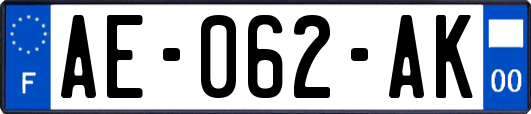 F
AE-062-AK
00